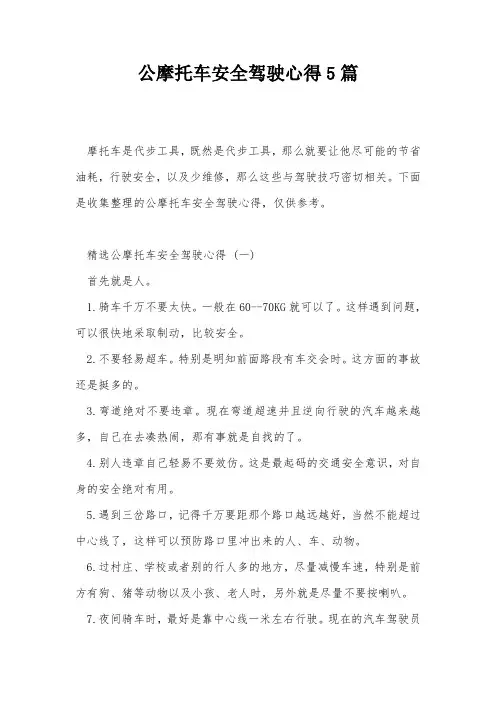 公摩托车安全驾驶心得5篇

摩托车是代步工具，既然是代步工具，那么就要让他尽可能的节省油耗，行驶安全，以及少维修，那么这些与驾驶技巧密切相关。下面是收集整理的公摩托车安全驾驶心得，仅供参考。

精选公摩托车安全驾驶心得（一）

首先就是人。

1.骑车千万不要太快。一般在60--70KG就可以了。这样遇到问题，可以很快地采取制动，比较安全。

2.不要轻易超车。特别是明知前面路段有车交会时。这方面的事故还是挺多的。

3.弯道绝对不要违章。现在弯道超速并且逆向行驶的汽车越来越多，自己在去凑热闹，那有事就是自找的了。

4.别人违章自己轻易不要效仿。这是最起码的交通安全意识，对自身的安全绝对有用。

5.遇到三岔路口，记得千万要距那个路口越远越好，当然不能超过中心线了，这样可以预防路口里冲出来的人、车、动物。

6.过村庄、学校或者别的行人多的地方，尽量减慢车速，特别是前方有狗、猪等动物以及小孩、老人时，另外就是尽量不要按喇叭。

7.夜间骑车时，最好是靠中心线一米左右行驶。现在的汽车驾驶员